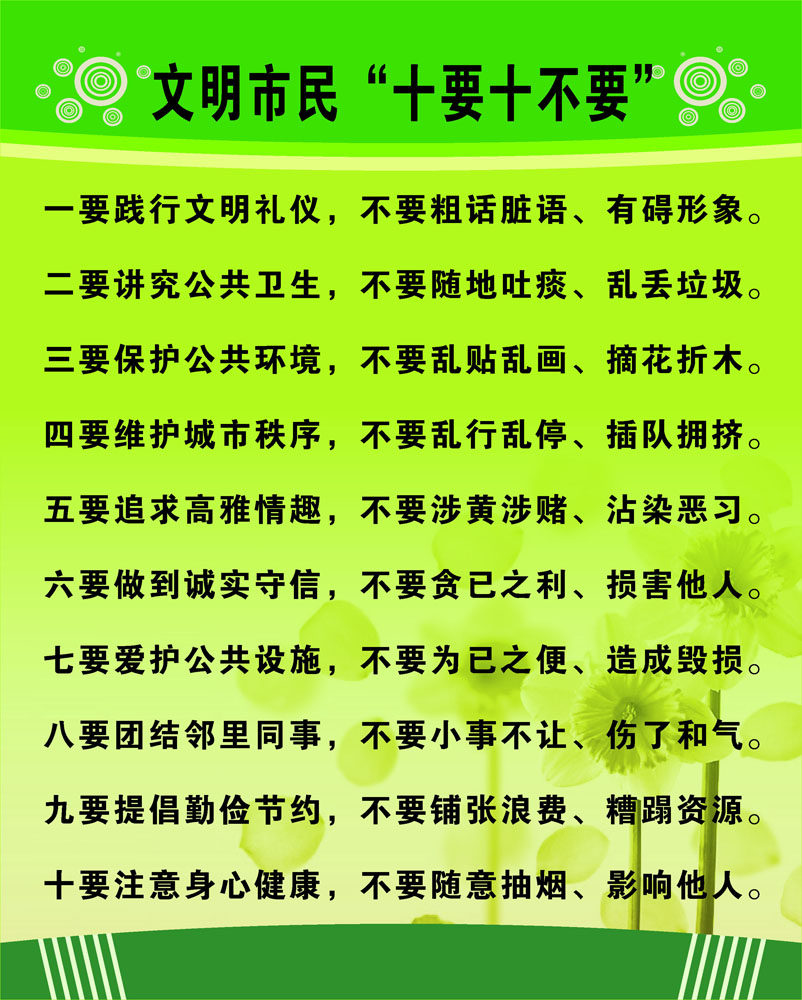 文明市民“十要十不要”

一要践行文明礼仪，不要粗话脏语、有碍形象。

二要讲究公共卫生，不要随地吐痰、乱丢垃圾。

三要保护公共环境，不要乱贴乱画、摘花折木。

四要维护城市秩序，不要乱行乱停、插队拥挤。

五要追求高雅情趣，不要涉黄涉赌、沾染恶习。

六要做到诚实守信，不要贪已之利、损害他人。

七要爱护公共设施，不要为已之便、造成毁损。

八要团结邻里同事，不要小事不让、伤了和气。

九要提倡勤俭节约，不要铺张浪费、糟蹋资源。

十要注意身心健康，不要随意抽烟、影响他人。